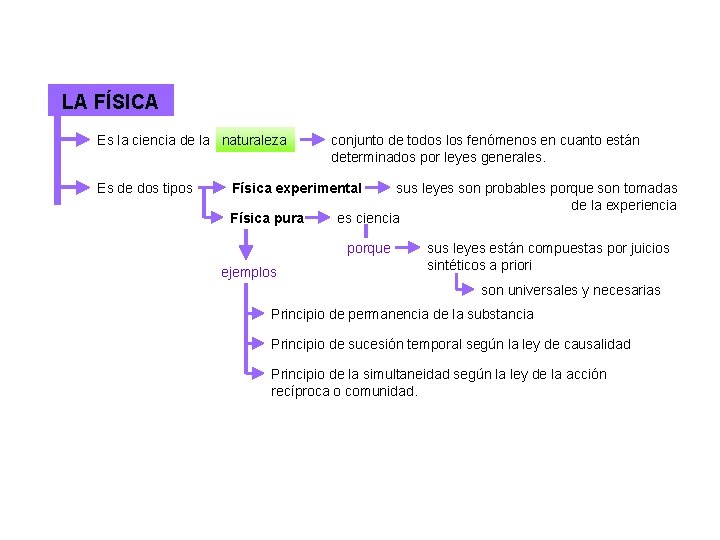 LA FÍSICA

Es la ciencia de la naturaleza

conjunto de todos los fenómenos en cuanto están determinados por leyes generales.

Es de dos tipos

Física experimental

sus leyes son probables porque son tomadas de la experiencia

Física pura

es ciencia

porque

sus leyes están compuestas por juicios sintéticos a priori

son universales y necesarias

ejemplos

Principio de permanencia de la substancia

Principio de sucesión temporal según la ley de causalidad

Principio de la simultaneidad según la ley de la acción recíproca o comunidad.